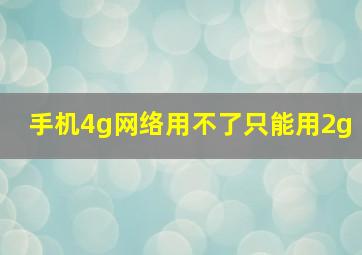 手机4g网络用不了只能用2g